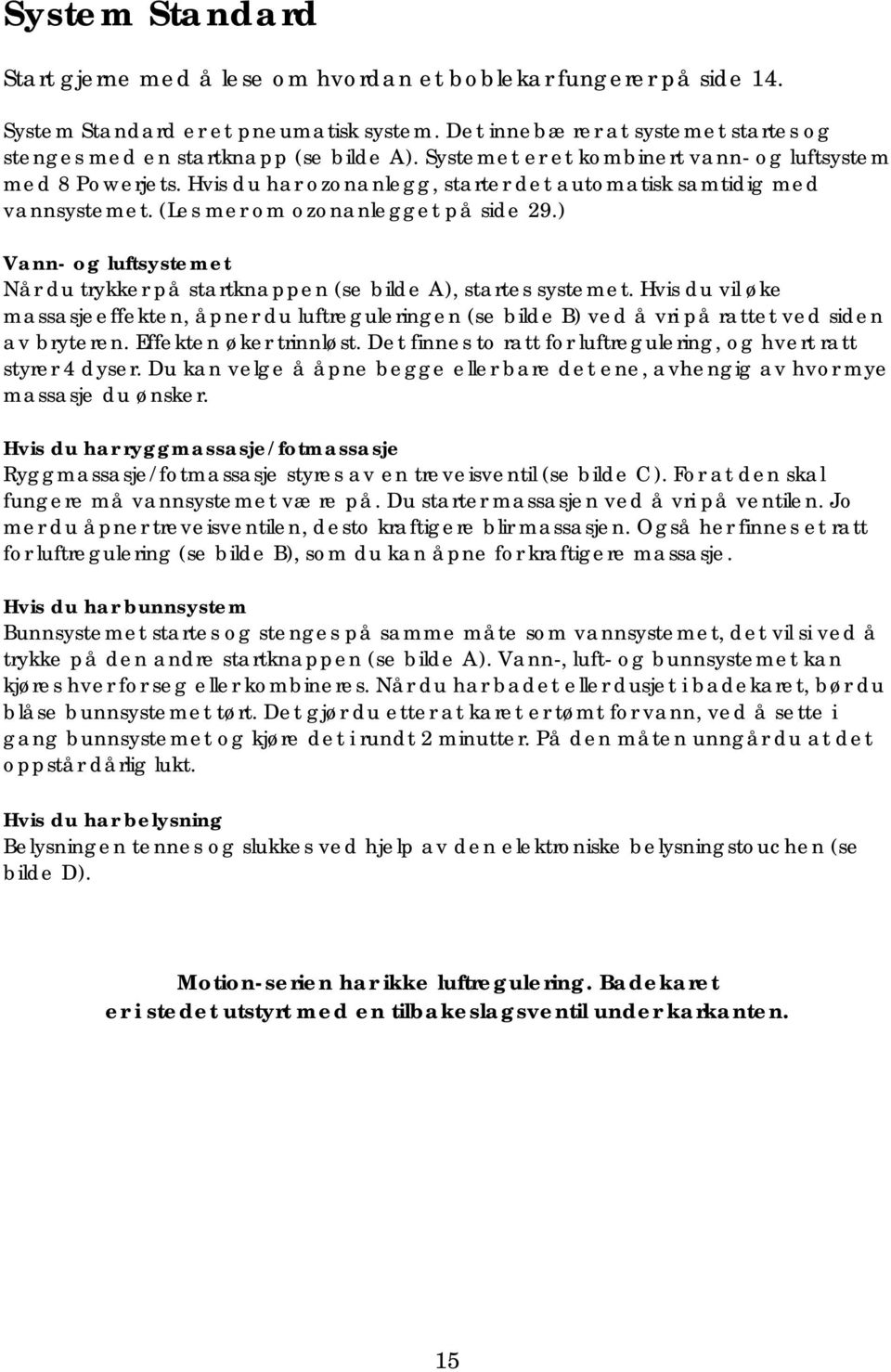 System Standard

Start gjerne med å lese om hvordan et boblekar fungerer på side 14.

System Standard er et pneumatisk system. Det innebærer at systemet startes og stenges med en startknapp (se bilde A). Systemet er et kombinert vann- og luftsystem med 8 Powerjets. Hvis du har ozonanlegg, starter det automatisk samtidig med vannsystemet. (Les mer om ozonanlegget på side 29.)

Vann- og luftsystemet
Når du trykker på startknappen (se bilde A), startes systemet. Hvis du vil øke massasjeeffekten, åpner du luftreguleringen (se bilde B) ved å vri på rattet ved siden av bryteren. Effekten øker trinnløst. Det finnes to ratt for luftregulering, og hvert ratt styrer 4 dyser. Du kan velge å åpne begge eller bare det ene, avhengig av hvor mye massasje du ønsker.

Hvis du har ryggmassasje/fotmassasje
Ryggmassasje/fotmassasje styres av en treveisventil (se bilde C). For at den skal fungere må vannsystemet være på. Du starter massasjen ved å vri på ventilen. Jo mer du åpner treveisventilen, desto kraftigere blir massasjen. Også her finnes et ratt for luftregulering (se bilde B), som du kan åpne for kraftigere massasje.

Hvis du har bunnsystem
Bunnsystemet startes og stenges på samme måte som vannsystemet, det vil si ved å trykke på den andre startknappen (se bilde A). Vann-, luft- og bunnsystemet kan kjøres hver for seg eller kombineres. Når du har badet eller dusjet i badekaret, bør du blåse bunnsystemet tørt. Det gjør du etter at karet er tømt for vann, ved å sette i gang bunnsystemet og kjøre det i rundt 2 minutter. På den måten unngår du at det oppstår dårlig lukt.

Hvis du har belysning
Belysningen tennes og slukkes ved hjelp av den elektroniske belysningstouchen (se bilde D).

Motion-serien har ikke luftregulering. Badekaret er i stedet utstyrt med en tilbakeslagsventil under karkanten.

15